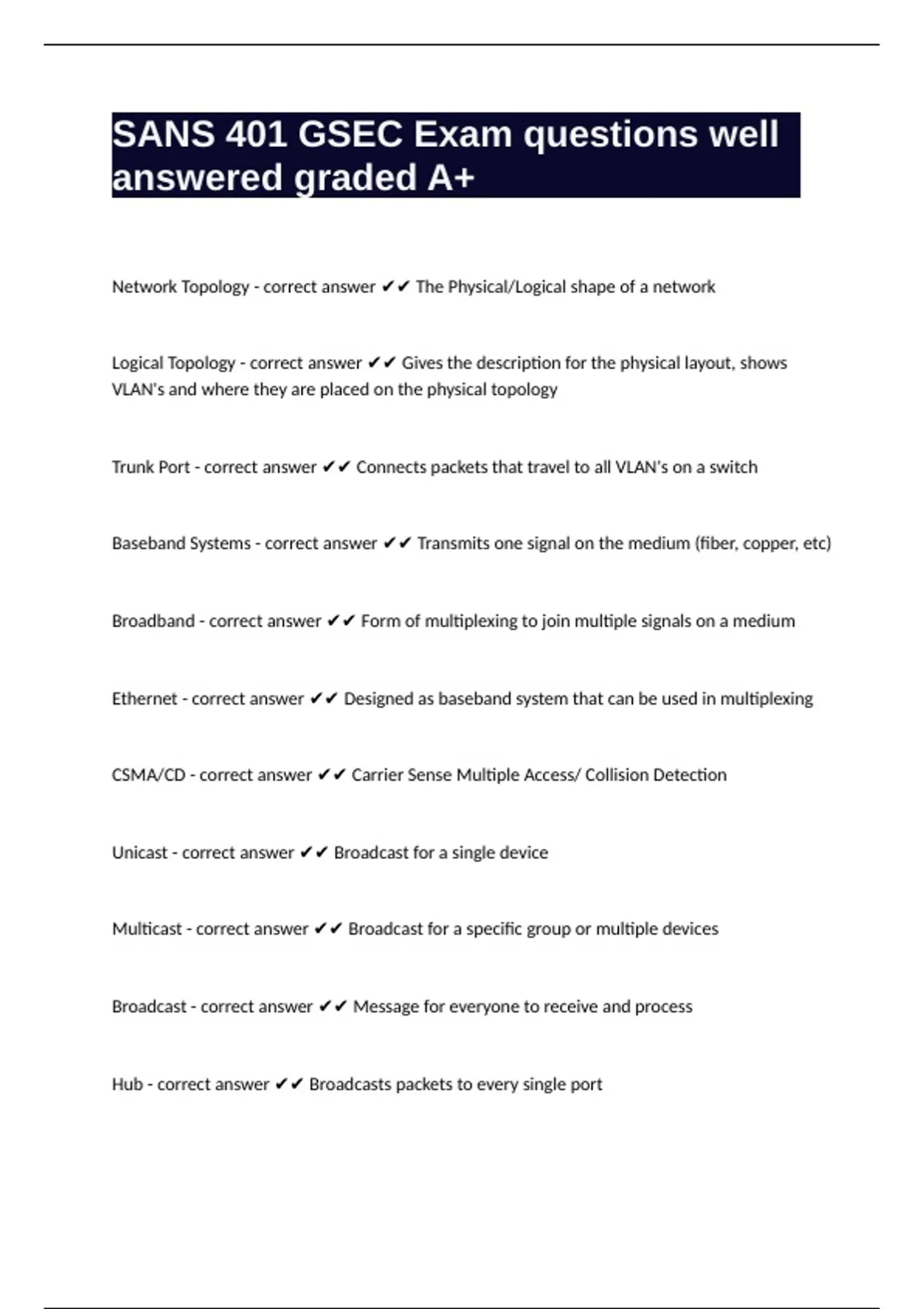 SANS 401 GSEC Exam questions well answered graded A+

Network Topology - correct answer ✔✔ The Physical/Logical shape of a network

Logical Topology - correct answer ✔✔ Gives the description for the physical layout, shows VLAN's and where they are placed on the physical topology

Trunk Port - correct answer ✔✔ Connects packets that travel to all VLAN's on a switch

Baseband Systems - correct answer ✔✔ Transmits one signal on the medium (fiber, copper, etc)

Broadband - correct answer ✔✔ Form of multiplexing to join multiple signals on a medium

Ethernet - correct answer ✔✔ Designed as baseband system that can be used in multiplexing

CSMA/CD - correct answer ✔✔ Carrier Sense Multiple Access/ Collision Detection

Unicast - correct answer ✔✔ Broadcast for a single device

Multicast - correct answer ✔✔ Broadcast for a specific group or multiple devices

Broadcast - correct answer ✔✔ Message for everyone to receive and process

Hub - correct answer ✔✔ Broadcasts packets to every single port